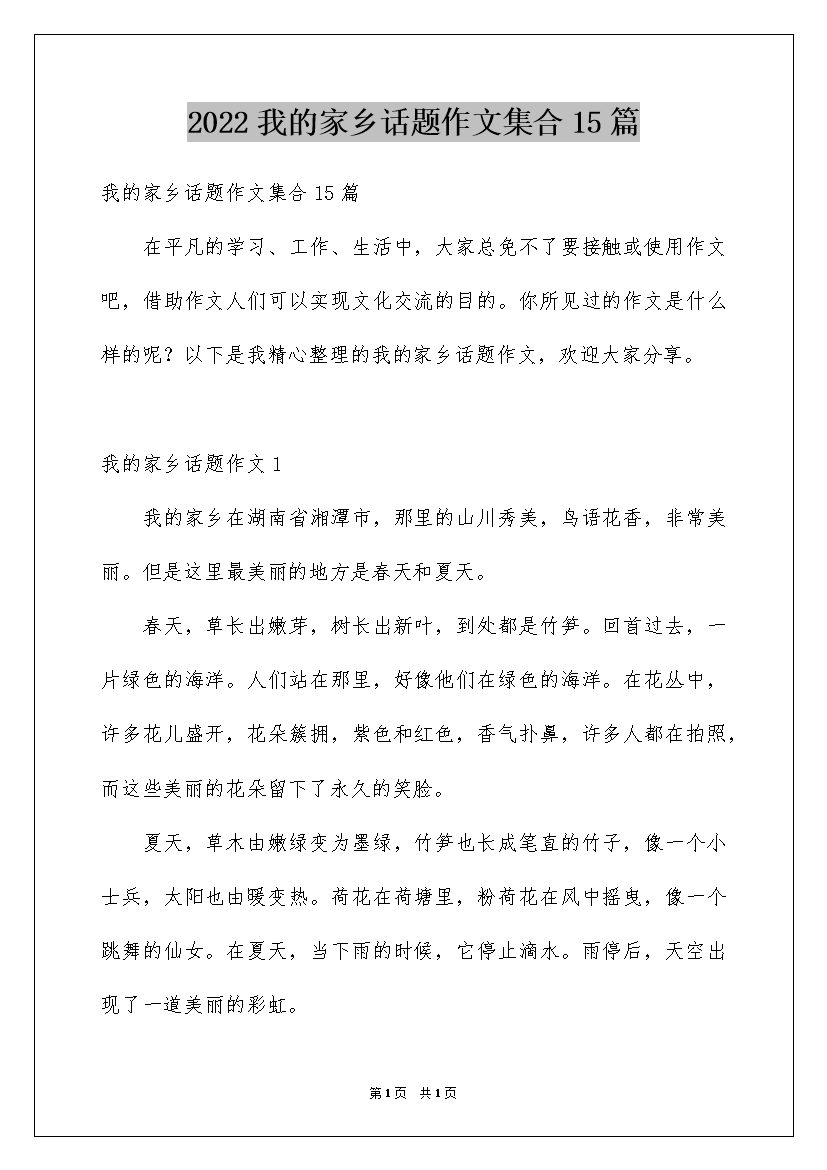 2022 我的家乡话题作文集合 15 篇

我的家乡话题作文集合 15 篇

在平凡的学习、工作、生活中，大家总免不了要接触或使用作文吧，借助作文人们可以实现文化交流的目的。你所见过的作文是什么样的呢？以下是我精心整理的我的家乡话题作文，欢迎大家分享。

我的家乡话题作文 1

我的家乡在湖南省湘潭市，那里的山川秀美，鸟语花香，非常美丽。但是这里最美丽的地方是春天和夏天。

春天，草长出嫩芽，树长出新叶，到处都是竹笋。回首过去，一片绿色的海洋。人们站在那里，好像他们在绿色的海洋。在花丛中，许多花儿盛开，花朵簇拥，紫色和红色，香气扑鼻，许多人都在拍照，而这些美丽的花朵留下了永久的笑脸。

夏天，草木由嫩绿变为墨绿，竹笋也长成笔直的竹子，像一个小士兵，太阳也由暖变热。荷花在荷塘里，粉荷花在风中摇曳，像一个跳舞的仙女。在夏天，当下雨的时候，它停止滴水。雨停后，天空出现了一道美丽的彩虹。

第1页 共1页